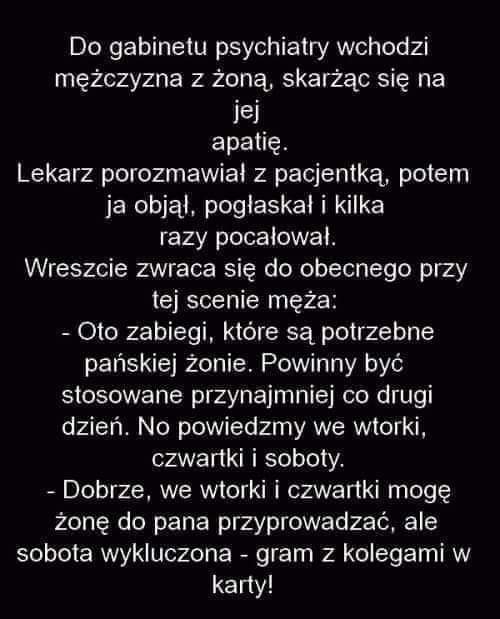 Do gabinetu psychiatry wchodzi mężczyzna z żoną, skarżąc się na jej apatię.

Lekarz porozmawiał z pacjentką, potem ja objął, pogłaskał i kilka razy pocałował.

Wreszcie zwraca się do obecnego przy tej scenie męża:

- Oto zabiegi, które są potrzebne pańskiej żonie. Powinny być stosowane przynajmniej co drugi dzień. No powiedzmy we wtorki, czwartki i soboty.

- Dobrze, we wtorki i czwartki mogę żonę do pana przyprowadzać, ale sobota wykluczona - gram z kolegami w karty!